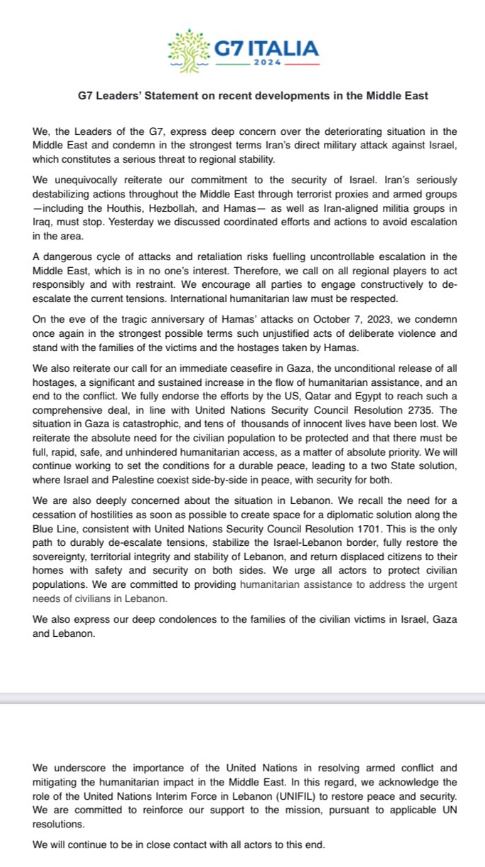 G7 ITALIA
2024

G7 Leaders' Statement on recent developments in the Middle East

We, the Leaders of the G7, express deep concern over the deteriorating situation in the Middle East and condemn in the strongest terms Iran's direct military attack against Israel, which constitutes a serious threat to regional stability.

We unequivocally reiterate our commitment to the security of Israel. Iran's seriously destabilizing actions throughout the Middle East through terrorist proxies and armed groups —including the Houthis, Hezbollah, and Hamas— as well as Iran-aligned militia groups in Iraq, must stop. Yesterday we discussed coordinated efforts and actions to avoid escalation in the area.

A dangerous cycle of attacks and retaliation risks fuelling uncontrollable escalation in the Middle East, which is in no one's interest. Therefore, we call on all regional players to act responsibly and with restraint. We encourage all parties to engage constructively to de-escalate the current tensions. International humanitarian law must be respected.

On the eve of the tragic anniversary of Hamas' attacks on October 7, 2023, we condemn once again in the strongest possible terms such unjustified acts of deliberate violence and stand with the families of the victims and the hostages taken by Hamas.

We also reiterate our call for an immediate ceasefire in Gaza, the unconditional release of all hostages, a significant and sustained increase in the flow of humanitarian assistance, and an end to the conflict. We fully endorse the efforts by the US, Qatar and Egypt to reach such a comprehensive deal, in line with United Nations Security Council Resolution 2735. The situation in Gaza is catastrophic, and tens of thousands of innocent lives have been lost. We reiterate the absolute need for the civilian population to be protected and that there must be full, rapid, safe, and unhindered humanitarian access, as a matter of absolute priority. We will continue working to set the conditions for a durable peace, leading to a two State solution, where Israel and Palestine coexist side-by-side in peace, with security for both.

We are also deeply concerned about the situation in Lebanon. We recall the need for a cessation of hostilities as soon as possible to create space for a diplomatic solution along the Blue Line, consistent with United Nations Security Council Resolution 1701. This is the only path to durably de-escalate tensions, stabilize the Israel-Lebanon border, fully restore the sovereignty, territorial integrity and stability of Lebanon, and return displaced citizens to their homes with safety and security on both sides. We urge all actors to protect civilian populations. We are committed to providing humanitarian assistance to address the urgent needs of civilians in Lebanon.

We also express our deep condolences to the families of the civilian victims in Israel, Gaza and Lebanon.

We underscore the importance of the United Nations in resolving armed conflict and mitigating the humanitarian impact in the Middle East. In this regard, we acknowledge the role of the United Nations Interim Force in Lebanon (UNIFIL) to restore peace and security. We are committed to reinforce our support to the mission, pursuant to applicable UN resolutions.

We will continue to be in close contact with all actors to this end.